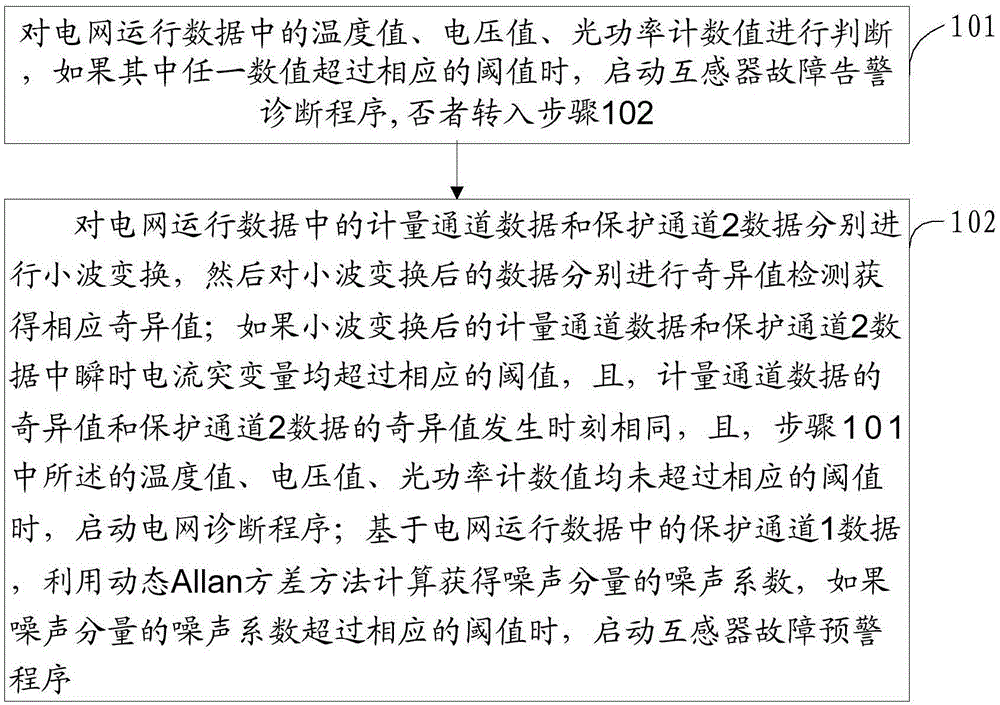 对电网运行数据中的温度值、电压值、光功率计数值进行判断，如果其中任一数值超过相应的阈值时，启动互感器故障告警诊断程序，否者转入步骤102

101

对电网运行数据中的计量通道数据和保护通道2数据分别进行小波变换，然后对小波变换后的数据分别进行奇异值检测获得相应奇异值；如果小波变换后的计量通道数据和保护通道2数据中瞬时电流突变量均超过相应的阈值，且，计量通道数据的奇异值和保护通道2数据的奇异值发生时刻相同，且，步骤101中所述的温度值、电压值、光功率计数值均未超过相应的阈值时，启动电网诊断程序；基于电网运行数据中的保护通道1数据，利用动态Allan方差方法计算获得噪声分量的噪声系数，如果噪声分量的噪声系数超过相应的阈值时，启动互感器故障预警程序

102